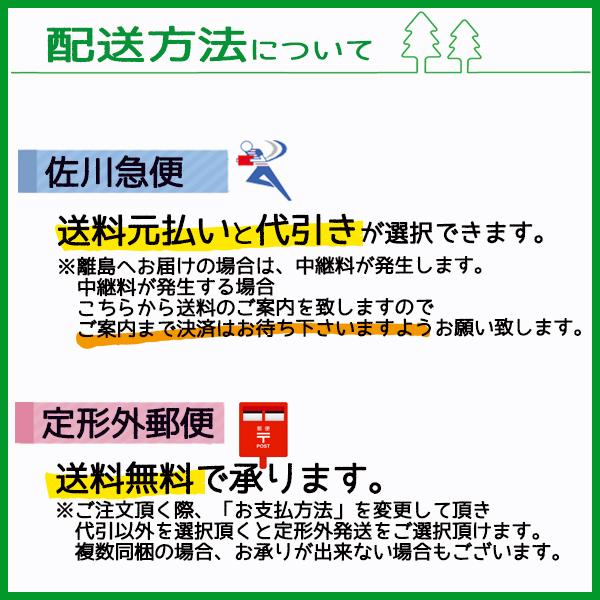 配送方法について

佐川急便

送料元払いと代引きが選択できます。

※離島へお届けの場合は、中継料が発生します。
中継料が発生する場合
こちらから送料のご案内を致しますので
ご案内まで決済はお待ち下さいますようお願い致します。

定形外郵便

郵便
〒
POST

送料無料で承ります。

※ご注文頂く際、「お支払方法」を変更して頂き
代引以外を選択頂くと定形外発送をご選択頂けます。
複数同梱の場合、お承りが出来ない場合もございます。